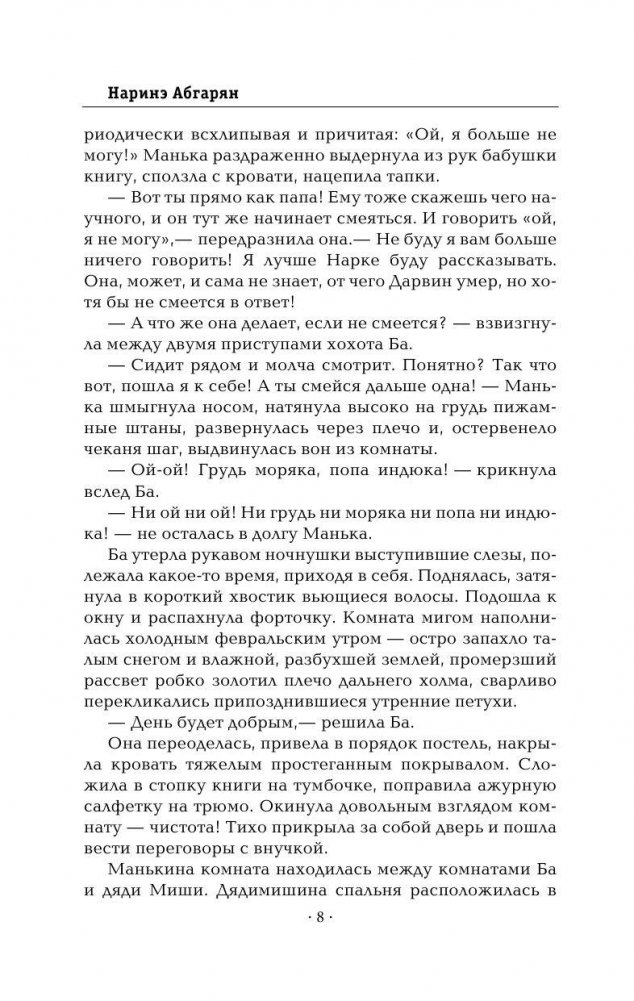 Наринэ Абгарян

риодически всхлипывая и причитая: «Ой, я больше не могу!» Манька раздраженно выдернула из рук бабушки книгу, сползла с кровати, нацепила тапки.

— Вот ты прямо как папа! Ему тоже скажешь чего научного, и он тут же начинает смеяться. И говорить «ой, я не могу»,— передразнила она.— Не буду я вам больше ничего говорить! Я лучше Нарке буду рассказывать. Она, может, и сама не знает, от чего Дарвин умер, но хотя бы не смеется в ответ!

— А что же она делает, если не смеется? — взвизгнула между двумя приступами хохота Ба.

— Сидит рядом и молча смотрит. Понятно? Так что вот, пошла я к себе! А ты смейся дальше одна! — Манька шмыгнула носом, натянула высоко на грудь пижамные штаны, развернулась через плечо и, остервенело чеканя шаг, выдвинулась вон из комнаты.

— Ой-ой! Грудь моряка, попа индюка! — крикнула вслед Ба.

— Ни ой ни ой! Ни грудь ни моряка ни попа ни индюка! — не осталась в долгу Манька.

Ба утерла рукавом ночнушки выступившие слезы, полежала какое-то время, приходя в себя. Поднялась, затянула в короткий хвостик вьющиеся волосы. Подошла к окну и распахнула форточку. Комната мигом наполнилась холодным февральским утром — остро запахло талым снегом и влажной, разбухшей землей, промерзший рассвет робко золотил плечо дальнего холма, сварливо перекликались припозднившиеся утренние петухи.

— День будет добрым,— решила Ба.

Она переоделась, привела в порядок постель, накрыла кровать тяжелым простеганным покрывалом. Сложила в стопку книги на тумбочке, поправила ажурную салфетку на трюмо. Окинула довольным взглядом комнату — чистота! Тихо прикрыла за собой дверь и пошла вести переговоры с внучкой.

Манькина комната находилась между комнатами Ба и дяди Миши. Дядимишина спальня расположилась в

· 8 ·